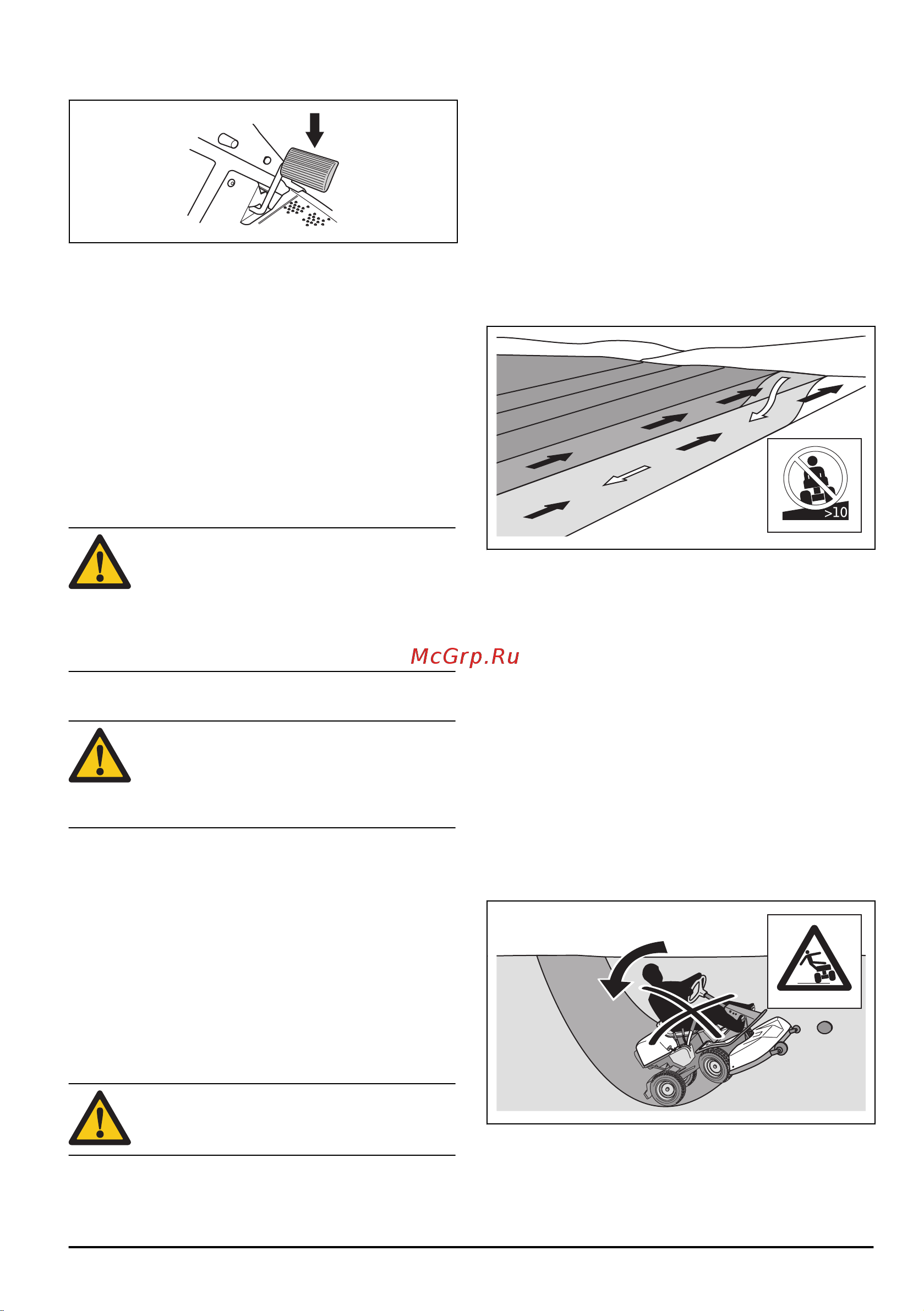 >10

McGrp.Ru